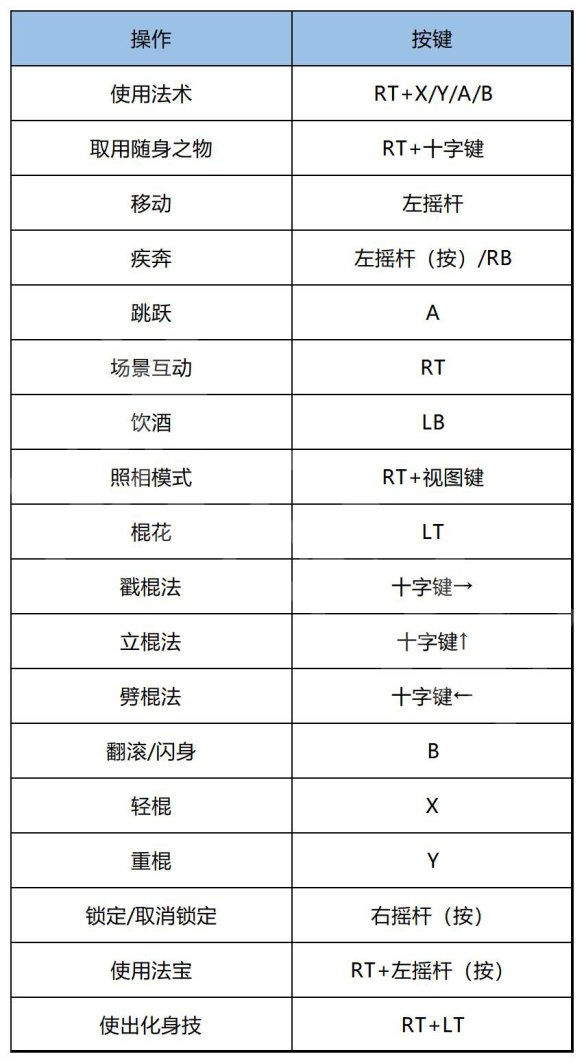 | 操作 | 按键 |
|---|---|
| 使用法术 | RT+X/Y/A/B |
| 取用随身之物 | RT+十字键 |
| 移动 | 左摇杆 |
| 疾奔 | 左摇杆（按）/RB |
| 跳跃 | A |
| 场景互动 | RT |
| 饮酒 | LB |
| 照相模式 | RT+视图键 |
| 棍花 | LT |
| 戳棍法 | 十字键→ |
| 立棍法 | 十字键↑ |
| 劈棍法 | 十字键← |
| 翻滚/闪身 | B |
| 轻棍 | X |
| 重棍 | Y |
| 锁定/取消锁定 | 右摇杆（按） |
| 使用法宝 | RT+左摇杆（按） |
| 使出化身技 | RT+LT |